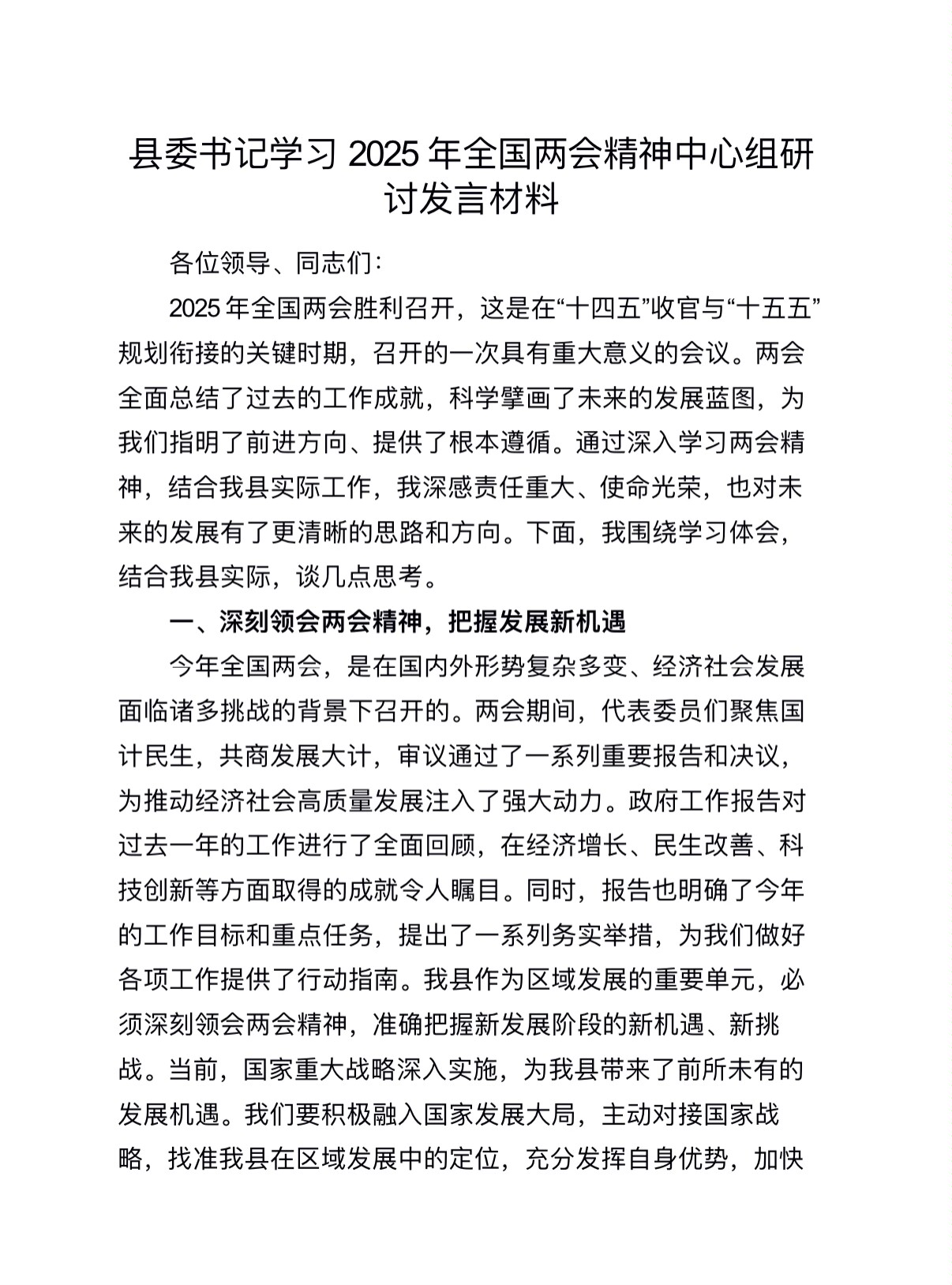 县委书记学习 2025 年全国两会精神中心组研讨发言材料

各位领导、同志们：

2025 年全国两会胜利召开，这是在“十四五”收官与“十五五”规划衔接的关键时期，召开的一次具有重大意义的会议。两会全面总结了过去的工作成就，科学擘画了未来的发展蓝图，为我们指明了前进方向、提供了根本遵循。通过深入学习两会精神，结合我县实际工作，我深感责任重大、使命光荣，也对未来的发展有了更清晰的思路和方向。下面，我围绕学习体会，结合我县实际，谈几点思考。

一、深刻领会两会精神，把握发展新机遇

今年全国两会，是在国内外形势复杂多变、经济社会发展面临诸多挑战的背景下召开的。两会期间，代表委员们聚焦国计民生，共商发展大计，审议通过了一系列重要报告和决议，为推动经济社会高质量发展注入了强大动力。政府工作报告对过去一年的工作进行了全面回顾，在经济增长、民生改善、科技创新等方面取得的成就令人瞩目。同时，报告也明确了今年的工作目标和重点任务，提出了一系列务实举措，为我们做好各项工作提供了行动指南。我县作为区域发展的重要单元，必须深刻领会两会精神，准确把握新发展阶段的新机遇、新挑战。当前，国家重大战略深入实施，为我县带来了前所未有的发展机遇。我们要积极融入国家发展大局，主动对接国家战略，找准我县在区域发展中的定位，充分发挥自身优势，加快